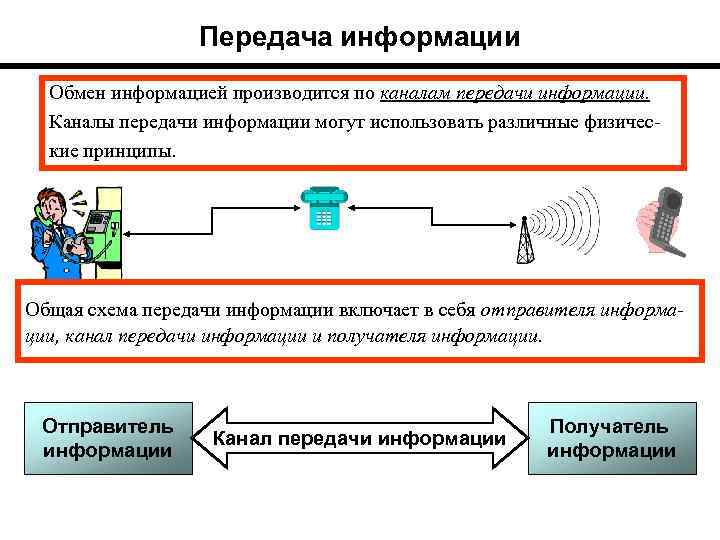 Передача информации

Обмен информацией производится по каналам передачи информации. Каналы передачи информации могут использовать различные физические принципы.

Общая схема передачи информации включает в себя отправителя информации, канал передачи информации и получателя информации.

Отправитель информации

Канал передачи информации

Получатель информации